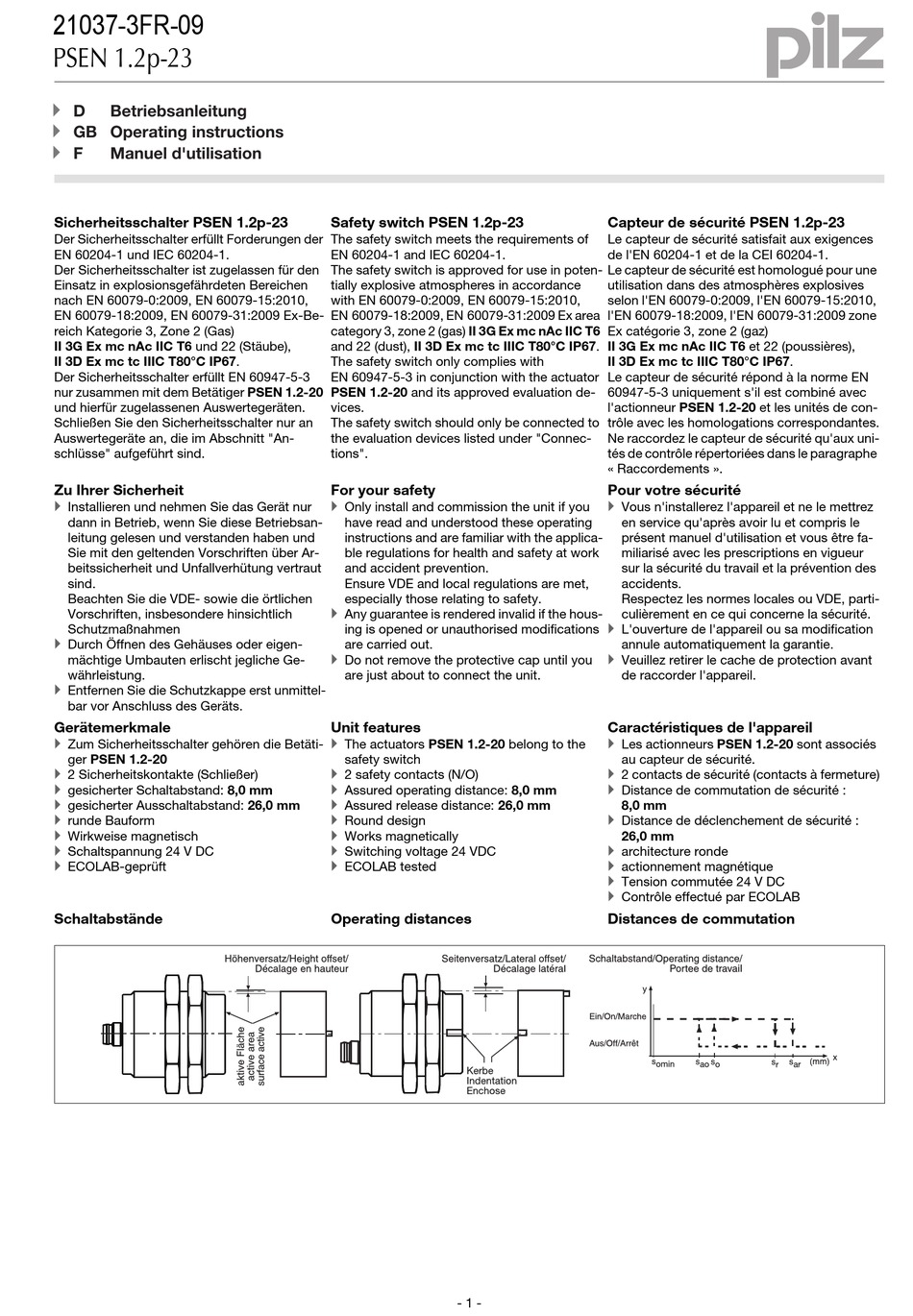 21037-3FR-09
PSEN 1.2p-23

pilz

D Betriebsanleitung
GB Operating instructions
F Manuel d'utilisation

Sicherheitsschalter PSEN 1.2p-23
Der Sicherheitsschalter erfüllt Forderungen der EN 60204-1 und IEC 60204-1.
Der Sicherheitsschalter ist zugelassen für den Einsatz in explosionsgefährdeten Bereichen nach EN 60079-0:2009, EN 60079-15:2010, EN 60079-18:2009, EN 60079-31:2009 Ex-Bereich Kategorie 3, Zone 2 (Gas)
II 3G Ex mc nAc IIC T6 und 22 (Stäube),
II 3D Ex mc tc IIIC T80°C IP67.
Der Sicherheitsschalter erfüllt EN 60947-5-3 nur zusammen mit dem Betätiger PSEN 1.2-20 und hierfür zugelassenen Auswertegeräten.
Schließen Sie den Sicherheitsschalter nur an Auswertegeräte an, die im Abschnitt "Anschlüsse" aufgeführt sind.

Zu Ihrer Sicherheit
Installieren und nehmen Sie das Gerät nur dann in Betrieb, wenn Sie diese Betriebsanleitung gelesen und verstanden haben und Sie mit den geltenden Vorschriften über Arbeitssicherheit und Unfallverhütung vertraut sind.
Beachten Sie die VDE- sowie die örtlichen Vorschriften, insbesondere hinsichtlich Schutzmaßnahmen
Durch Öffnen des Gehäuses oder eigenmächtige Umbauten erlischt jegliche Gewährleistung.
Entfernen Sie die Schutzkappe erst unmittelbar vor Anschluss des Geräts.

Gerätemerkmale
Zum Sicherheitsschalter gehören die Betätiger PSEN 1.2-20
2 Sicherheitskontakte (Schließer)
gesicherter Schaltabstand: 8,0 mm
gesicherter Ausschaltabstand: 26,0 mm
runde Bauform
Wirkweise magnetisch
Schaltspannung 24 V DC
ECOLAB-geprüft

Schaltabstände

Safety switch PSEN 1.2p-23
The safety switch meets the requirements of EN 60204-1 and IEC 60204-1.
The safety switch is approved for use in potentially explosive atmospheres in accordance with EN 60079-0:2009, EN 60079-15:2010, EN 60079-18:2009, EN 60079-31:2009 Ex area category 3, zone 2 (gas) II 3G Ex mc nAc IIC T6 and 22 (dust), II 3D Ex mc tc IIIC T80°C IP67.
The safety switch only complies with EN 60947-5-3 in conjunction with the actuator PSEN 1.2-20 and its approved evaluation devices.
The safety switch should only be connected to the evaluation devices listed under "Connections".

For your safety
Only install and commission the unit if you have read and understood these operating instructions and are familiar with the applicable regulations for health and safety at work and accident prevention.
Ensure VDE and local regulations are met, especially those relating to safety.
Any guarantee is rendered invalid if the housing is opened or unauthorised modifications are carried out.
Do not remove the protective cap until you are just about to connect the unit.

Unit features
The actuators PSEN 1.2-20 belong to the safety switch
2 safety contacts (N/O)
Assured operating distance: 8,0 mm
Assured release distance: 26,0 mm
Round design
Works magnetically
Switching voltage 24 VDC
ECOLAB tested

Operating distances

Capteur de sécurité PSEN 1.2p-23
Le capteur de sécurité satisfait aux exigences de l'EN 60204-1 et de la CEI 60204-1.
Le capteur de sécurité est homologué pour une utilisation dans des atmosphères explosives selon l'EN 60079-0:2009, l'EN 60079-15:2010, l'EN 60079-18:2009, l'EN 60079-31:2009 zone Ex catégorie 3, zone 2 (gaz)
II 3G Ex mc nAc IIC T6 et 22 (poussières),
II 3D Ex mc tc IIIC T80°C IP67.
Le capteur de sécurité répond à la norme EN 60947-5-3 uniquement s'il est combiné avec l'actionneur PSEN 1.2-20 et les unités de contrôle avec les homologations correspondantes.
Ne raccordez le capteur de sécurité qu'aux unités de contrôle répertoriées dans le paragraphe « Raccordements ».

Pour votre sécurité
Vous n'installerez l'appareil et ne le mettrez en service qu'après avoir lu et compris le présent manuel d'utilisation et vous être familiarisé avec les prescriptions en vigueur sur la sécurité du travail et la prévention des accidents.
Respectez les normes locales ou VDE, particulièrement en ce qui concerne la sécurité.
L'ouverture de l'appareil ou sa modification annule automatiquement la garantie.
Veuillez retirer le cache de protection avant de raccorder l'appareil.

Caractéristiques de l'appareil
Les actionneurs PSEN 1.2-20 sont associés au capteur de sécurité.
2 contacts de sécurité (contacts à fermeture)
Distance de commutation de sécurité : 8,0 mm
Distance de déclenchement de sécurité : 26,0 mm
architecture ronde
actionnement magnétique
Tension commutée 24 V DC
Contrôle effectué par ECOLAB

Distances de commutation

Höhenversatz/Height offset/ Décalage en hauteur
aktive Fläche active area surface active
Seitenversatz/Lateral offset/ Décalage latéral
Kerbe Indentation Enchose
Schaltabstand/Operating distance/ Portee de travail
y
Ein/On/Marche
Aus/Off/Arrêt
$s_{omin}$ $s_{ao}$ $s_o$ $s_r$ $s_{ar}$ (mm) x

- 1 -